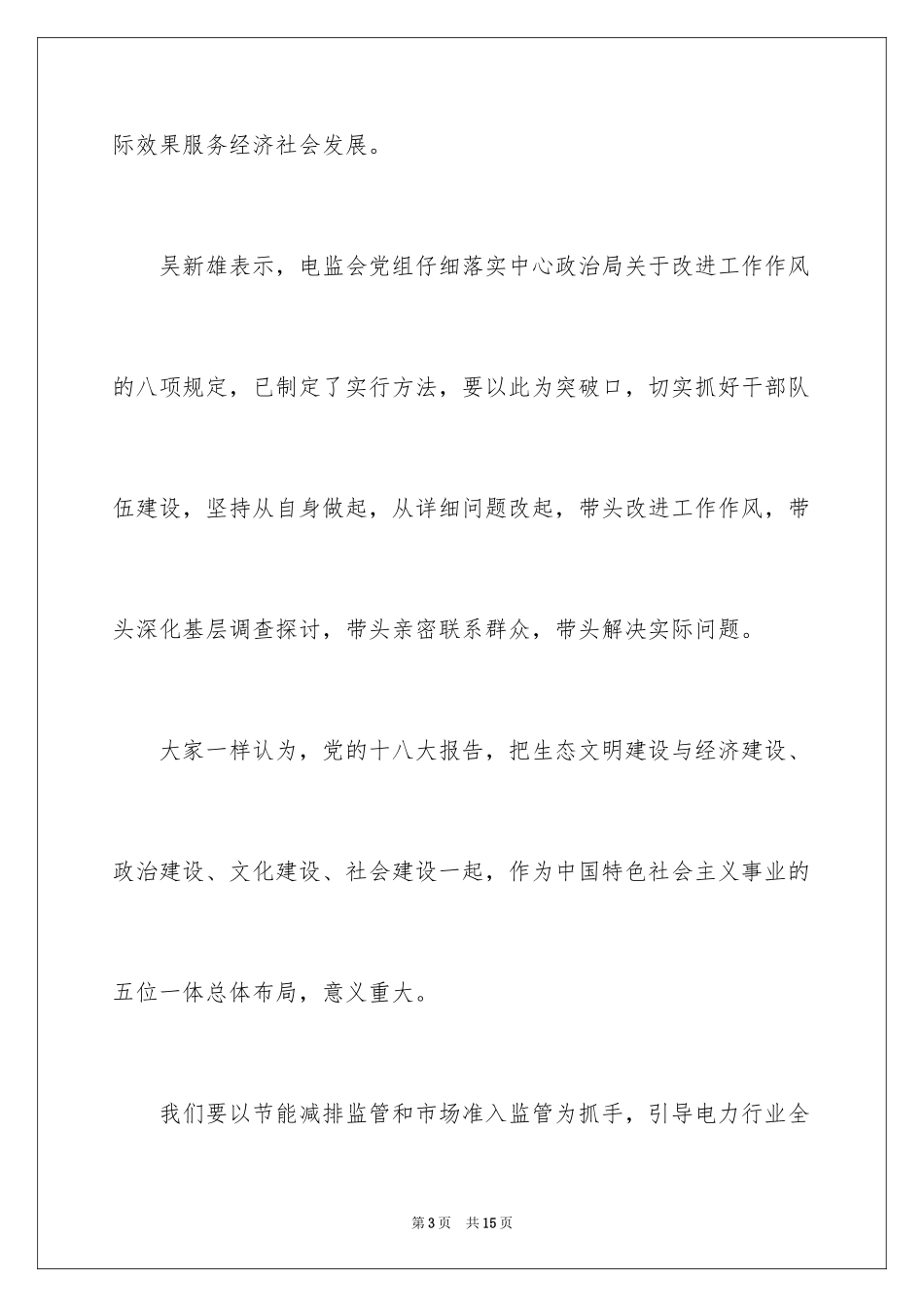 际效果服务经济社会发展。

吴新雄表示，电监会党组仔细落实中心政治局关于改进工作作风的八项规定，已制定了实行方法，要以此为突破口，切实抓好干部队伍建设，坚持从自身做起，从详细问题改起，带头改进工作作风，带头深化基层调查探讨，带头亲密联系群众，带头解决实际问题。

大家一样认为，党的十八大报告，把生态文明建设与经济建设、政治建设、文化建设、社会建设一起，作为中国特色社会主义事业的五位一体总体布局，意义重大。

我们要以节能减排监管和市场准入监管为抓手，引导电力行业全

第3页　共15页